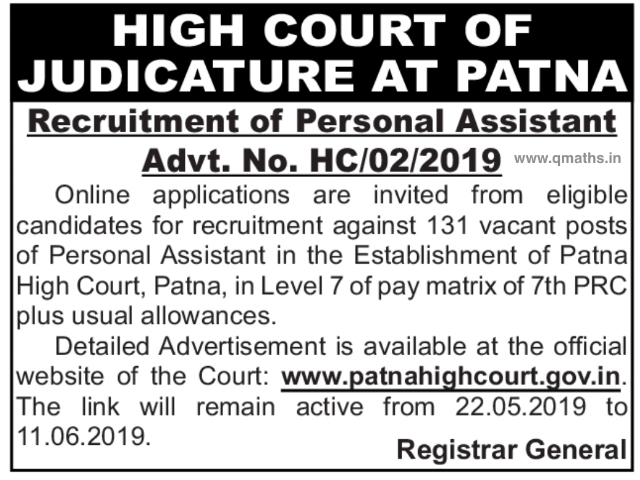 HIGH COURT OF JUDICATURE AT PATNA

Recruitment of Personal Assistant

Advt. No. HC/02/2019

www.qmaths.in

Online applications are invited from eligible candidates for recruitment against 131 vacant posts of Personal Assistant in the Establishment of Patna High Court, Patna, in Level 7 of pay matrix of 7th PRC plus usual allowances.

Detailed Advertisement is available at the official website of the Court: www.patnahighcourt.gov.in. The link will remain active from 22.05.2019 to 11.06.2019.

Registrar General